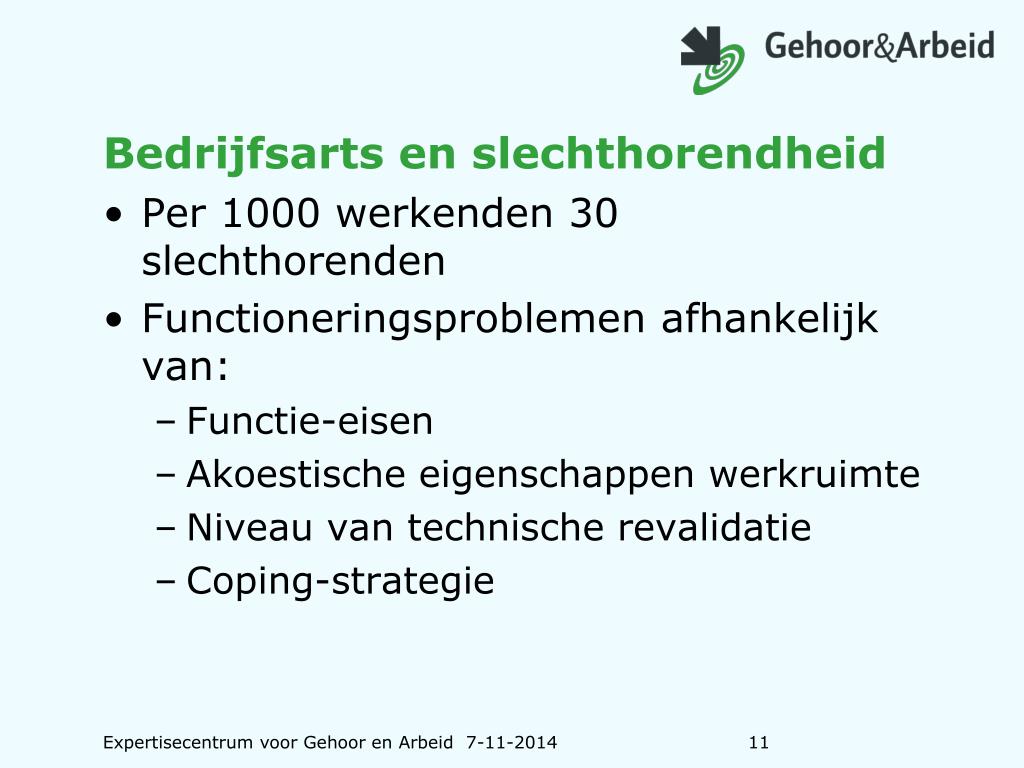 Gehoor&Arbeid

Bedrijfsarts en slechthorendheid

• Per 1000 werkenden 30 slechthorenden
• Functioneringsproblemen afhankelijk van:
– Functie-eisen
– Akoestische eigenschappen werkruimte
– Niveau van technische revalidatie
– Coping-strategie

Expertisecentrum voor Gehoor en Arbeid 7-11-2014 11